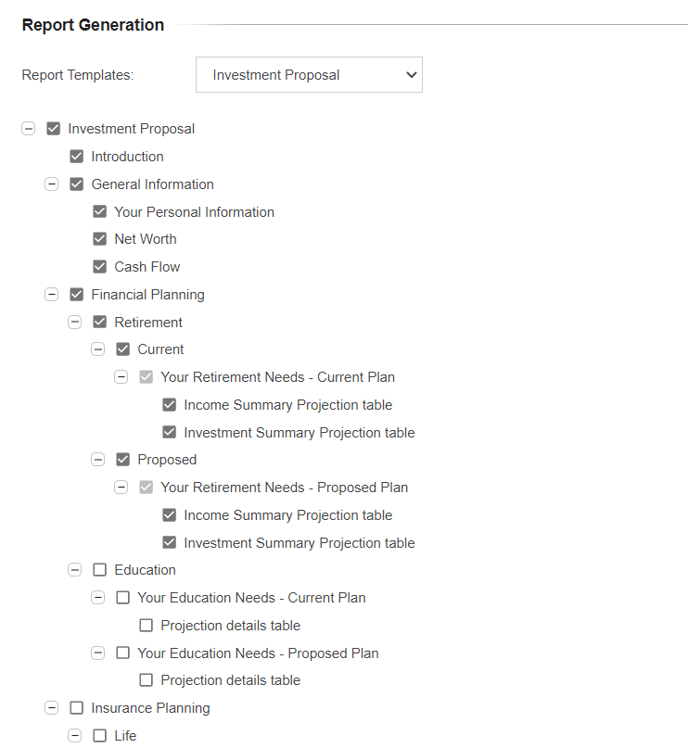 Report Generation

Report Templates: Investment Proposal

Investment Proposal
Introduction
General Information
Your Personal Information
Net Worth
Cash Flow
Financial Planning
Retirement
Current
Your Retirement Needs - Current Plan
Income Summary Projection table
Investment Summary Projection table
Proposed
Your Retirement Needs - Proposed Plan
Income Summary Projection table
Investment Summary Projection table
Education
Your Education Needs - Current Plan
Projection details table
Your Education Needs - Proposed Plan
Projection details table
Insurance Planning
Life